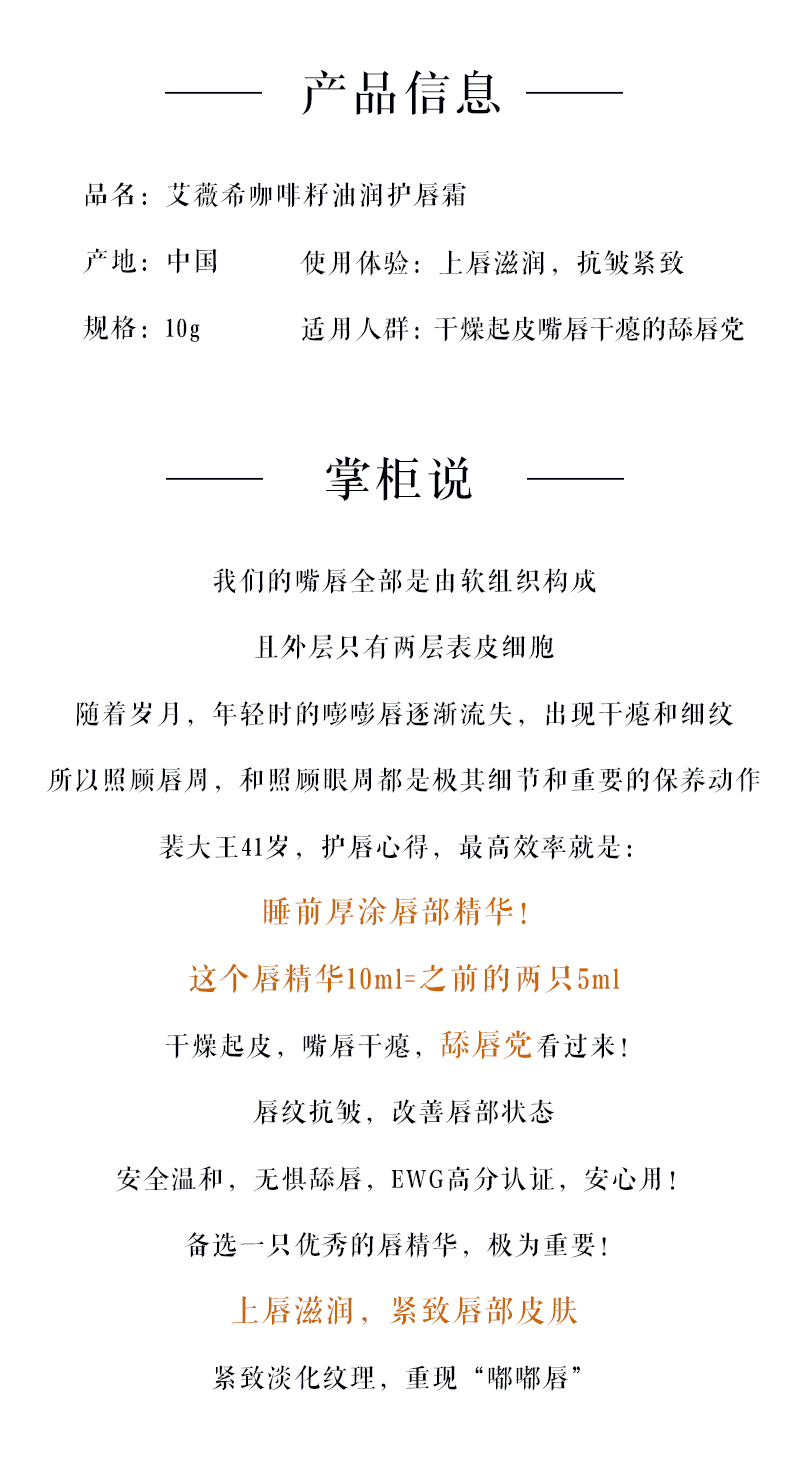 产品信息

品名：艾薇希咖啡籽油润护唇霜

产地：中国　　使用体验：上唇滋润，抗皱紧致

规格：10g　　适用人群：干燥起皮嘴唇干瘪的舔唇党

掌柜说

我们的嘴唇全部是由软组织构成

且外层只有两层表皮细胞

随着岁月，年轻时的嘭嘭唇逐渐流失，出现干瘪和细纹

所以照顾唇周，和照顾眼周都是极其细节和重要的保养动作

裴大王41岁，护唇心得，最高效率就是：

睡前厚涂唇部精华！

这个唇精华10ml=之前的两只5ml

干燥起皮，嘴唇干瘪，舔唇党看过来！

唇纹抗皱，改善唇部状态

安全温和，无惧舔唇，EWG高分认证，安心用！

备选一只优秀的唇精华，极为重要！

上唇滋润，紧致唇部皮肤

紧致淡化纹理，重现“嘟嘟唇”